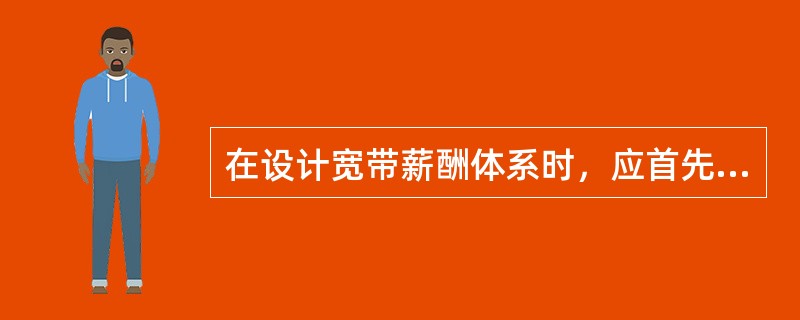 在设计宽带薪酬体系时，应首先...